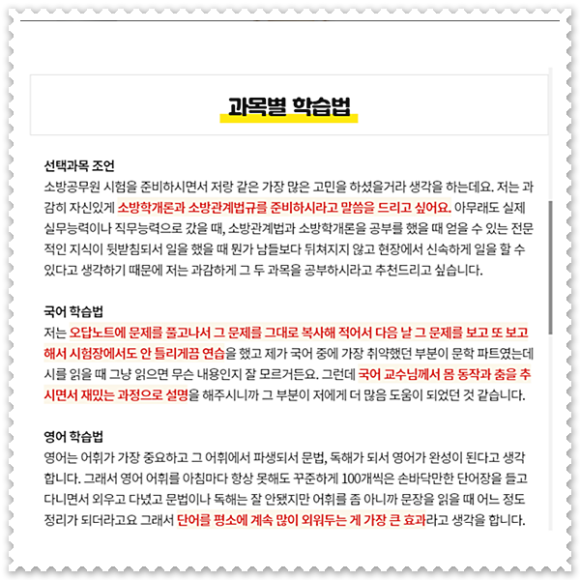 과목별 학습법

선택과목 조언
소방공무원 시험을 준비하시면서 저랑 같은 가장 많은 고민을 하셨을거라 생각을 하는데요. 저는 과감히 자신있게 소방학개론과 소방관계법규를 준비하시라고 말씀을 드리고 싶어요. 아무래도 실제 실무능력이나 직무능력으로 갔을 때, 소방관계법과 소방학개론을 공부를 했을 때 얻을 수 있는 전문적인 지식이 뒷받침되서 일을 했을 때 뭔가 남들보다 뒤쳐지지 않고 현장에서 신속하게 일을 할 수 있다고 생각하기 때문에 저는 과감하게 그 두 과목을 공부하시라고 추천드리고 싶습니다.

국어 학습법
저는 오답노트에 문제를 풀고나서 그 문제를 그대로 복사해 적어서 다음 날 그 문제를 보고 또 보고 해서 시험장에서도 안 틀리게끔 연습을 했고 제가 국어 중에 가장 취약했던 부분이 문학 파트였는데 시를 읽을 때 그냥 읽으면 무슨 내용인지 잘 모르거든요. 그런데 국어 교수님께서 몸 동작과 춤을 추시면서 재밌는 과정으로 설명을 해주시니까 그 부분이 저에게 더 많음 도움이 되었던 것 같습니다.

영어 학습법
영어는 어휘가 가장 중요하고 그 어휘에서 파생되서 문법, 독해가 되서 영어가 완성이 된다고 생각합니다. 그래서 영어 어휘를 아침마다 항상 못해도 꾸준하게 100개씩은 손바닥만한 단어장을 들고 다니면서 외우고 다녔고 문법이나 독해는 잘 안됐지만 어휘를 좀 아니까 문장을 읽을 때 어느 정도 정리가 되더라고요 그래서 단어를 평소에 계속 많이 외워두는 게 가장 큰 효과라고 생각을 합니다.